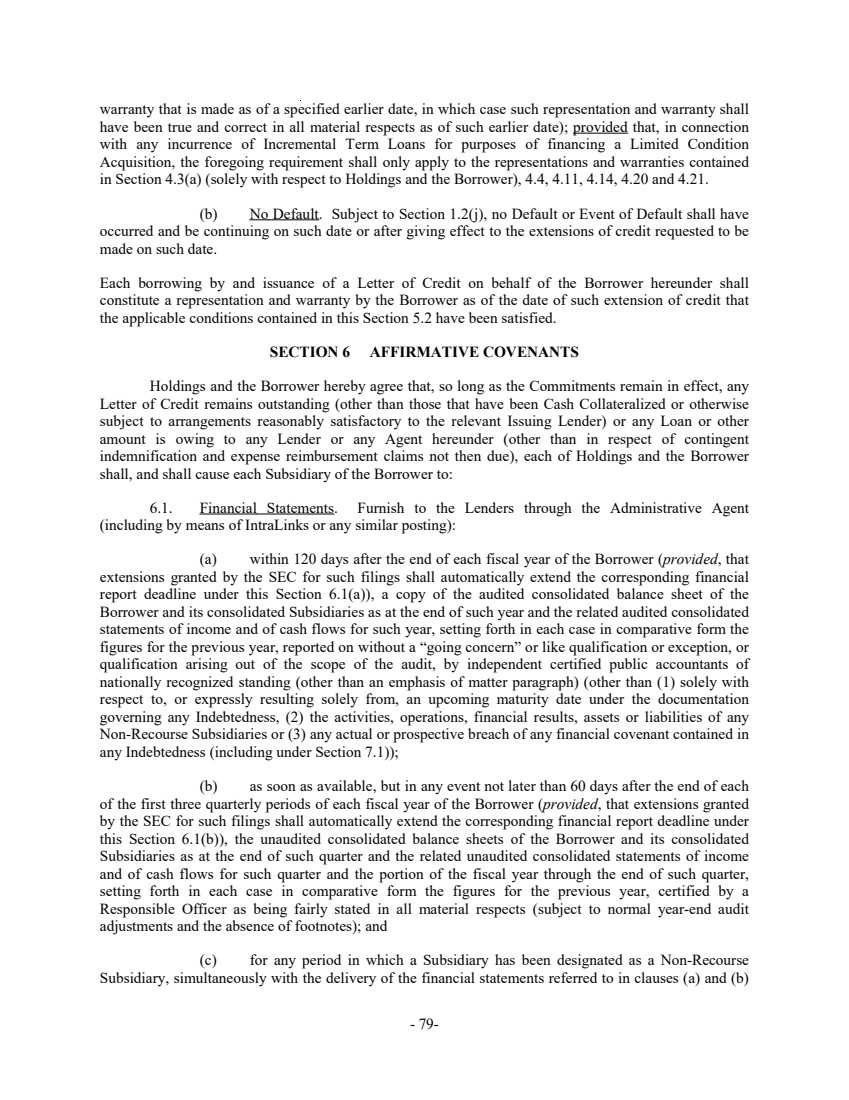 warranty that is made as of a specified earlier date, in which case such representation and warranty shall have been true and correct in all material respects as of such earlier date); provided that, in connection with any incurrence of Incremental Term Loans for purposes of financing a Limited Condition Acquisition, the foregoing requirement shall only apply to the representations and warranties contained in Section 4.3(a) (solely with respect to Holdings and the Borrower), 4.4, 4.11, 4.14, 4.20 and 4.21.

(b) No Default. Subject to Section 1.2(j), no Default or Event of Default shall have occurred and be continuing on such date or after giving effect to the extensions of credit requested to be made on such date.

Each borrowing by and issuance of a Letter of Credit on behalf of the Borrower hereunder shall constitute a representation and warranty by the Borrower as of the date of such extension of credit that the applicable conditions contained in this Section 5.2 have been satisfied.

SECTION 6 AFFIRMATIVE COVENANTS

Holdings and the Borrower hereby agree that, so long as the Commitments remain in effect, any Letter of Credit remains outstanding (other than those that have been Cash Collateralized or otherwise subject to arrangements reasonably satisfactory to the relevant Issuing Lender) or any Loan or other amount is owing to any Lender or any Agent hereunder (other than in respect of contingent indemnification and expense reimbursement claims not then due), each of Holdings and the Borrower shall, and shall cause each Subsidiary of the Borrower to:

6.1. Financial Statements. Furnish to the Lenders through the Administrative Agent (including by means of IntraLinks or any similar posting):

(a) within 120 days after the end of each fiscal year of the Borrower (provided, that extensions granted by the SEC for such filings shall automatically extend the corresponding financial report deadline under this Section 6.1(a)), a copy of the audited consolidated balance sheet of the Borrower and its consolidated Subsidiaries as at the end of such year and the related audited consolidated statements of income and of cash flows for such year, setting forth in each case in comparative form the figures for the previous year, reported on without a “going concern” or like qualification or exception, or qualification arising out of the scope of the audit, by independent certified public accountants of nationally recognized standing (other than an emphasis of matter paragraph) (other than (1) solely with respect to, or expressly resulting solely from, an upcoming maturity date under the documentation governing any Indebtedness, (2) the activities, operations, financial results, assets or liabilities of any Non-Recourse Subsidiaries or (3) any actual or prospective breach of any financial covenant contained in any Indebtedness (including under Section 7.1));

(b) as soon as available, but in any event not later than 60 days after the end of each of the first three quarterly periods of each fiscal year of the Borrower (provided, that extensions granted by the SEC for such filings shall automatically extend the corresponding financial report deadline under this Section 6.1(b)), the unaudited consolidated balance sheets of the Borrower and its consolidated Subsidiaries as at the end of such quarter and the related unaudited consolidated statements of income and of cash flows for such quarter and the portion of the fiscal year through the end of such quarter, setting forth in each case in comparative form the figures for the previous year, certified by a Responsible Officer as being fairly stated in all material respects (subject to normal year-end audit adjustments and the absence of footnotes); and

(c) for any period in which a Subsidiary has been designated as a Non-Recourse Subsidiary, simultaneously with the delivery of the financial statements referred to in clauses (a) and (b)

- 79-